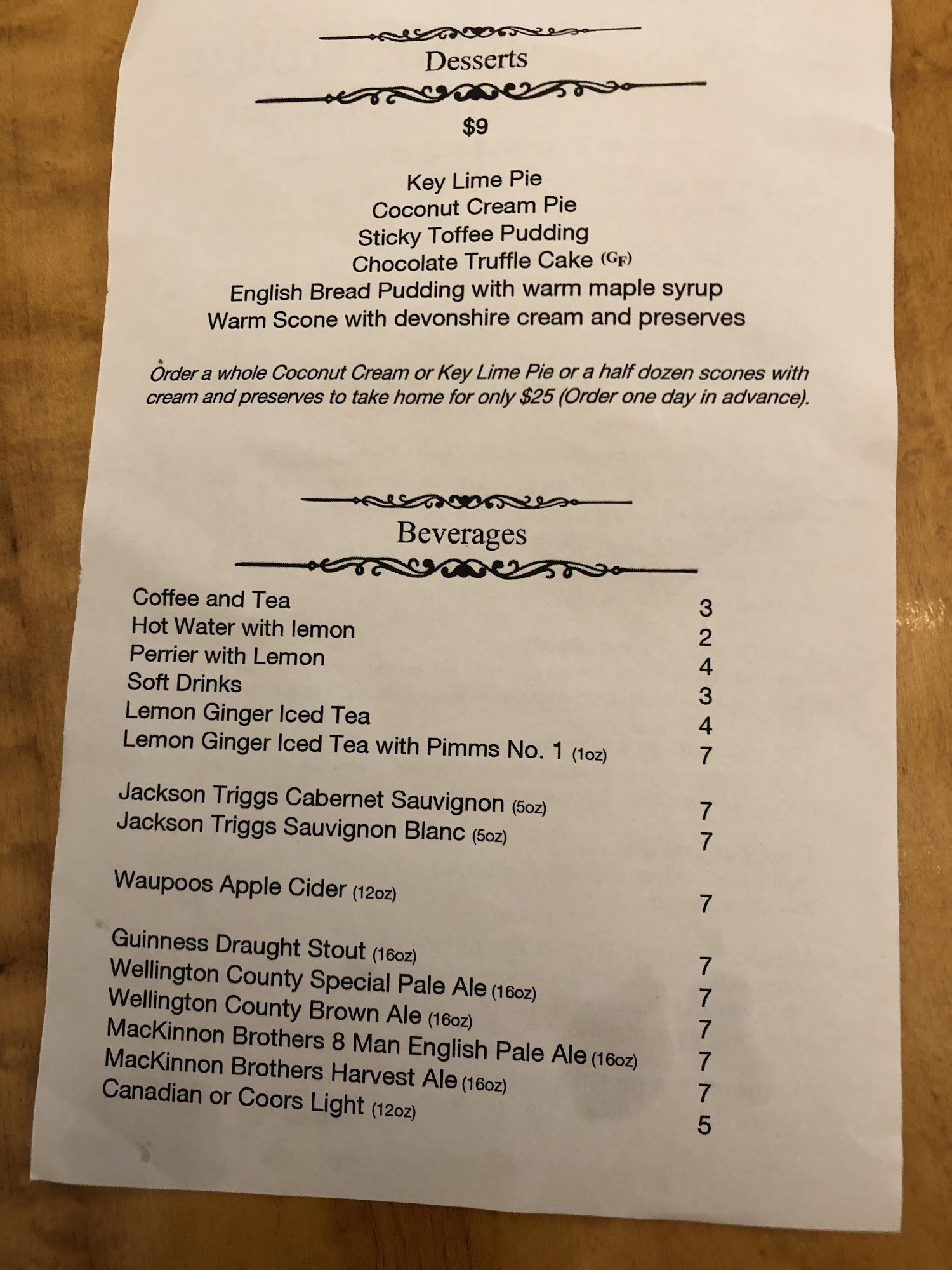 Desserts

$9

Key Lime Pie
Coconut Cream Pie
Sticky Toffee Pudding
Chocolate Truffle Cake (GF)
English Bread Pudding with warm maple syrup
Warm Scone with devonshire cream and preserves

Order a whole Coconut Cream or Key Lime Pie or a half dozen scones with cream and preserves to take home for only $25 (Order one day in advance).

Beverages

Coffee and Tea 3
Hot Water with lemon 2
Perrier with Lemon 4
Soft Drinks 3
Lemon Ginger Iced Tea 4
Lemon Ginger Iced Tea with Pimms No. 1 (1oz) 7

Jackson Triggs Cabernet Sauvignon (5oz) 7
Jackson Triggs Sauvignon Blanc (5oz) 7

Waupoos Apple Cider (12oz) 7

Guinness Draught Stout (16oz) 7
Wellington County Special Pale Ale (16oz) 7
Wellington County Brown Ale (16oz) 7
MacKinnon Brothers 8 Man English Pale Ale (16oz) 7
MacKinnon Brothers Harvest Ale (16oz) 7
Canadian or Coors Light (12oz) 5